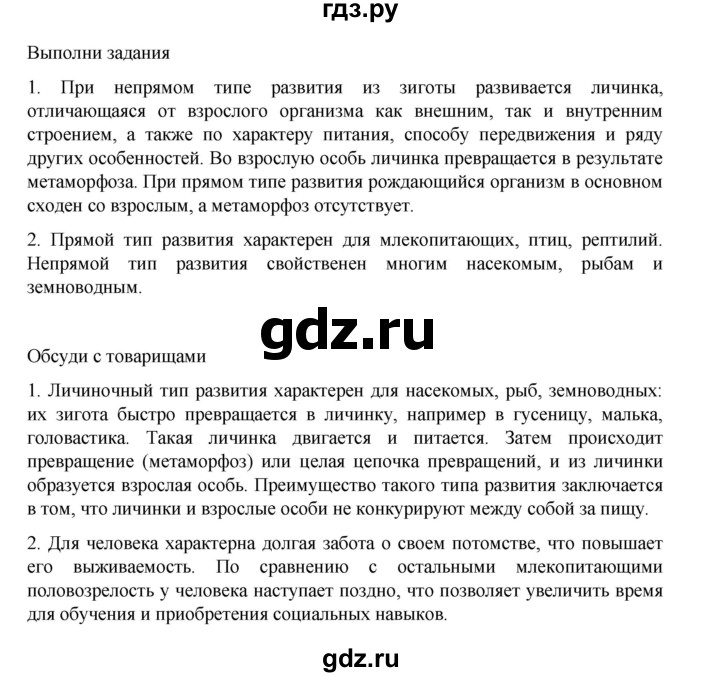 гдз.ру

Выполни задания

1. При непрямом типе развития из зиготы развивается личинка, отличающаяся от взрослого организма как внешним, так и внутренним строением, а также по характеру питания, способу передвижения и ряду других особенностей. Во взрослую особь личинка превращается в результате метаморфоза. При прямом типе развития рождающийся организм в основном сходен со взрослым, а метаморфоз отсутствует.

2. Прямой тип развития характерен для млекопитающих, птиц, рептилий. Непрямой тип развития свойственен многим насекомым, рыбам и земноводным.

gdz.ru

Обсуди с товарищами

1. Личиночный тип развития характерен для насекомых, рыб, земноводных: их зигота быстро превращается в личинку, например в гусеницу, малька, головастика. Такая личинка двигается и питается. Затем происходит превращение (метаморфоз) или целая цепочка превращений, и из личинки образуется взрослая особь. Преимущество такого типа развития заключается в том, что личинки и взрослые особи не конкурируют между собой за пищу.

2. Для человека характерна долгая забота о своем потомстве, что повышает его выживаемость. По сравнению с остальными млекопитающими половозрелость у человека наступает поздно, что позволяет увеличить время для обучения и приобретения социальных навыков.

gdz.ru